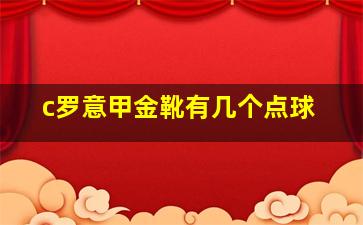 c罗意甲金靴有几个点球